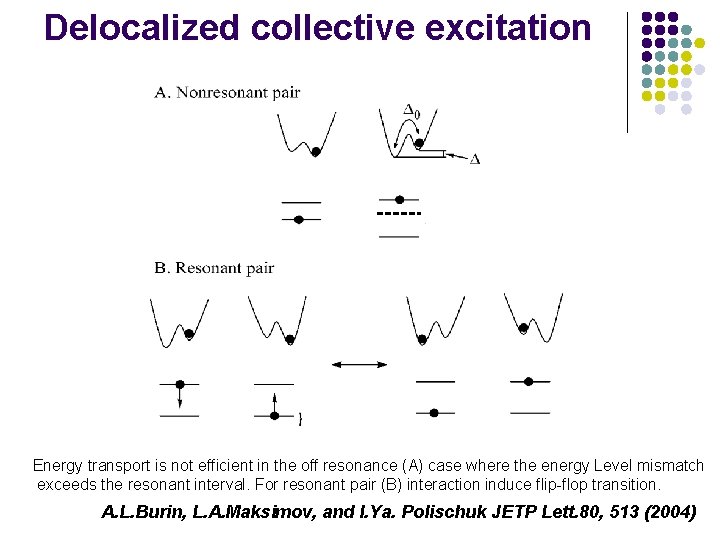 Delocalized collective excitation

A. Nonresonant pair

$\Delta_0$

$\Delta$

B. Resonant pair

Energy transport is not efficient in the off resonance (A) case where the energy Level mismatch exceeds the resonant interval. For resonant pair (B) interaction induce flip-flop transition.

A.L.Burin, L.A.Maksimov, and I.Ya. Polischuk JETP Lett.80, 513 (2004)